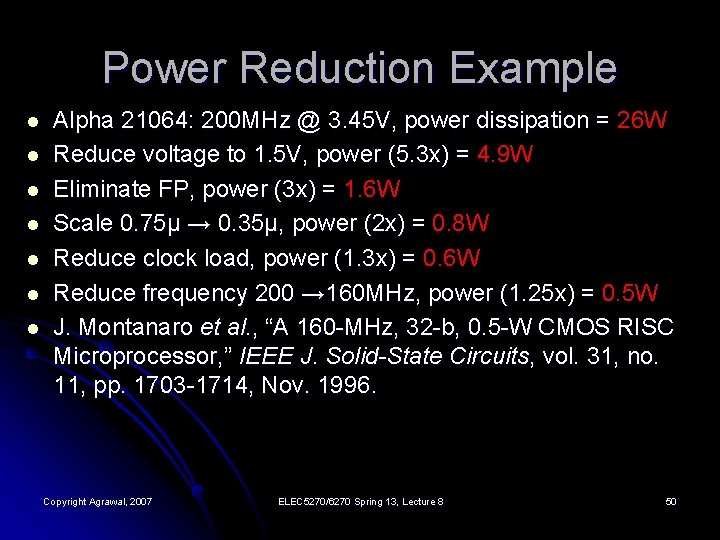 Power Reduction Example

• Alpha 21064: 200MHz @ 3.45V, power dissipation = 26W
• Reduce voltage to 1.5V, power (5.3x) = 4.9W
• Eliminate FP, power (3x) = 1.6W
• Scale 0.75μ → 0.35μ, power (2x) = 0.8W
• Reduce clock load, power (1.3x) = 0.6W
• Reduce frequency 200 →160MHz, power (1.25x) = 0.5W
• J. Montanaro et al., "A 160-MHz, 32-b, 0.5-W CMOS RISC Microprocessor," IEEE J. Solid-State Circuits, vol. 31, no. 11, pp. 1703-1714, Nov. 1996.

Copyright Agrawal, 2007

ELEC5270/6270 Spring 13, Lecture 8

50